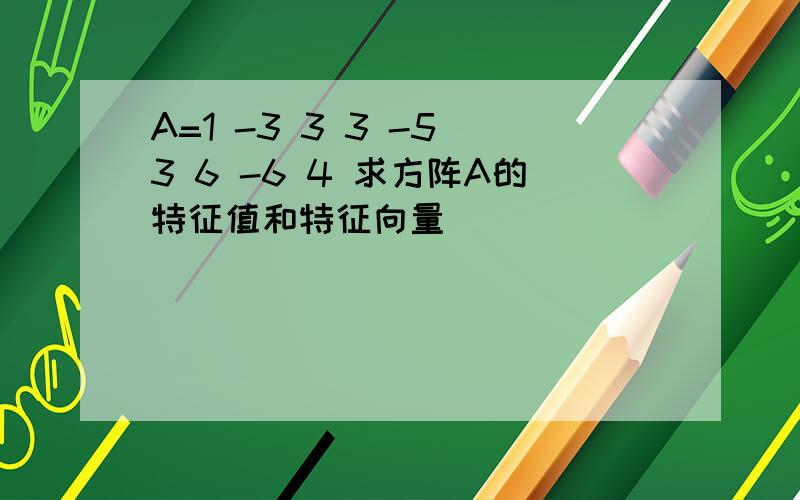 A=1 -3 3 3 -5 3 6 -6 4 求方阵A的特征值和特征向量